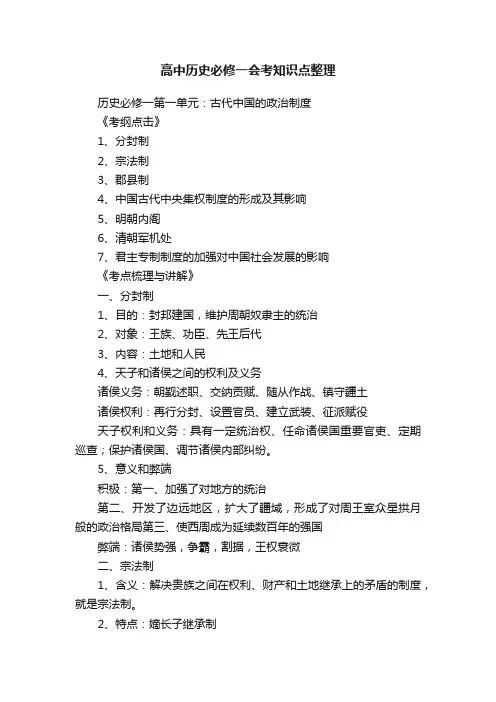 高中历史必修一会考知识点整理

历史必修一第一单元：古代中国的政治制度

《考纲点击》

1、分封制

2、宗法制

3、郡县制

4、中国古代中央集权制度的形成及其影响

5、明朝内阁

6、清朝军机处

7、君主专制制度的加强对中国社会发展的影响

《考点梳理与讲解》

一、分封制

1、目的：封邦建国，维护周朝奴隶主的统治

2、对象：王族、功臣、先王后代

3、内容：土地和人民

4、天子和诸侯之间的权利及义务

诸侯义务：朝觐述职、交纳贡赋、随从作战、镇守疆土

诸侯权利：再行分封、设置官员、建立武装、征派赋役

天子权利和义务：具有一定统治权、任命诸侯国重要官吏、定期巡查；保护诸侯国、调节诸侯内部纠纷。

5、意义和弊端

积极：第一、加强了对地方的统治

第二、开发了边远地区，扩大了疆域，形成了对周王室众星拱月般的政治格局第三、使西周成为延续数百年的强国

弊端：诸侯势强，争霸，割据，王权衰微

二、宗法制

1、含义：解决贵族之间在权利、财产和土地继承上的矛盾的制度，就是宗法制。

2、特点：嫡长子继承制